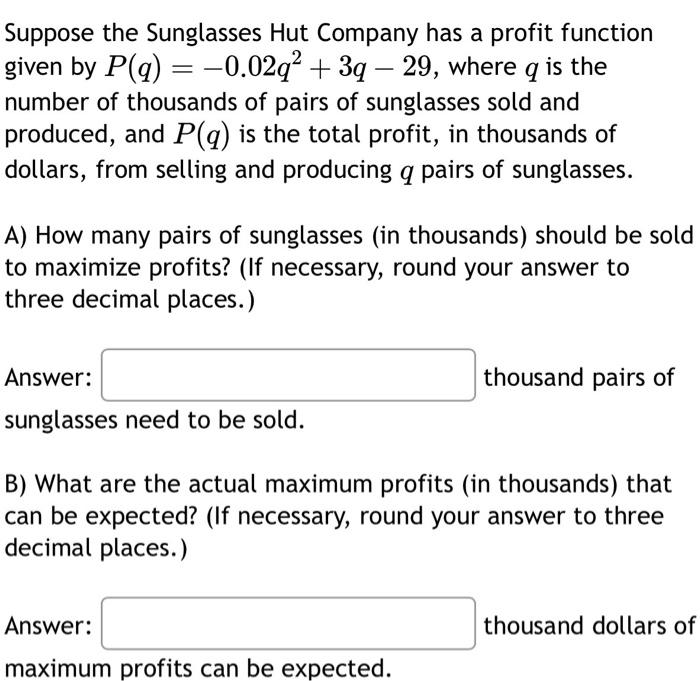 Suppose the Sunglasses Hut Company has a profit function given by $P(q) = -0.02q^2 + 3q - 29$, where $q$ is the number of thousands of pairs of sunglasses sold and produced, and $P(q)$ is the total profit, in thousands of dollars, from selling and producing $q$ pairs of sunglasses.

A) How many pairs of sunglasses (in thousands) should be sold to maximize profits? (If necessary, round your answer to three decimal places.)

Answer: thousand pairs of sunglasses need to be sold.

B) What are the actual maximum profits (in thousands) that can be expected? (If necessary, round your answer to three decimal places.)

Answer: thousand dollars of maximum profits can be expected.